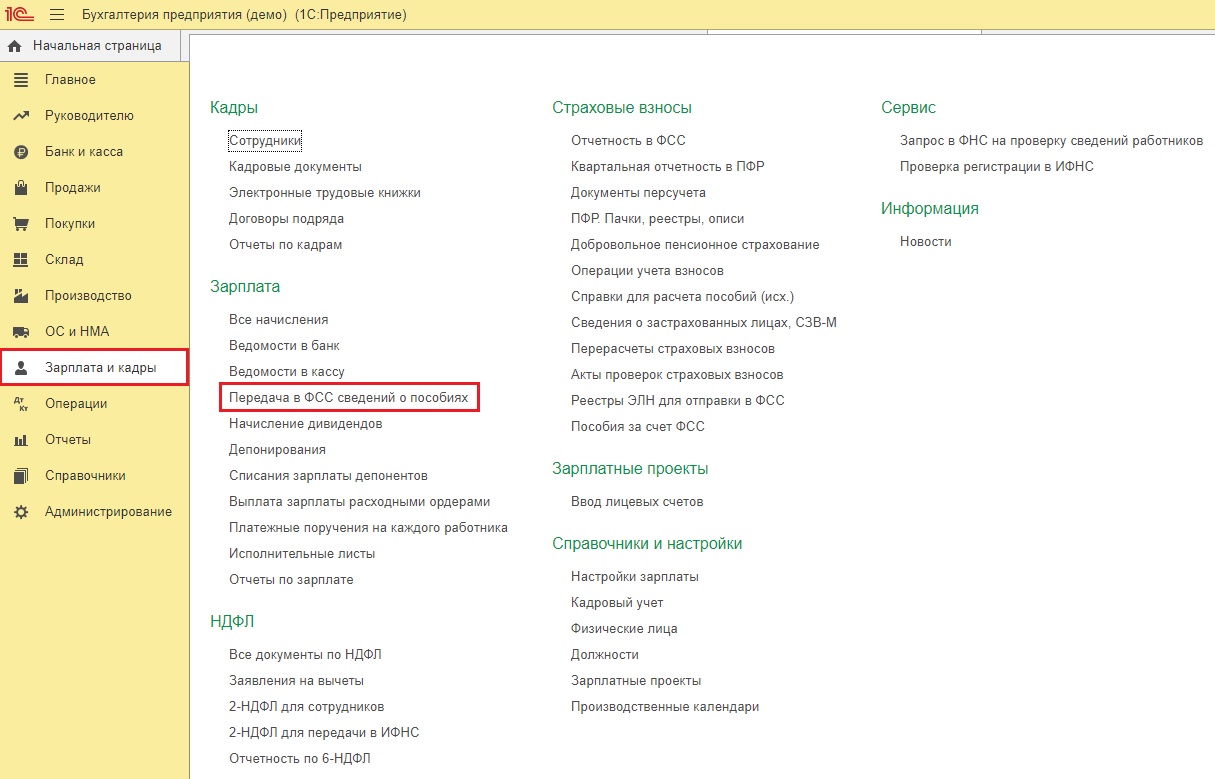 1С Бухгалтерия предприятия (демо) (1С:Предприятие)

Начальная страница

Главное
Руководителю
Банк и касса
Продажи
Покупки
Склад
Производство
ОС и НМА
Зарплата и кадры
Операции
Отчеты
Справочники
Администрирование

Кадры
Сотрудники
Кадровые документы
Электронные трудовые книжки
Договоры подряда
Отчеты по кадрам

Зарплата
Все начисления
Ведомости в банк
Ведомости в кассу
Передача в ФСС сведений о пособиях
Начисление дивидендов
Депонирования
Списания зарплаты депонентов
Выплата зарплаты расходными ордерами
Платежные поручения на каждого работника
Исполнительные листы
Отчеты по зарплате

НДФЛ
Все документы по НДФЛ
Заявления на вычеты
2-НДФЛ для сотрудников
2-НДФЛ для передачи в ИФНС
Отчетность по 6-НДФЛ

Страховые взносы
Отчетность в ФСС
Квартальная отчетность в ПФР
Документы персучета
ПФР. Пачки, реестры, описи
Добровольное пенсионное страхование
Операции учета взносов
Справки для расчета пособий (исх.)
Сведения о застрахованных лицах, СЗВ-М
Перерасчеты страховых взносов
Акты проверок страховых взносов
Реестры ЭЛН для отправки в ФСС
Пособия за счет ФСС

Зарплатные проекты
Ввод лицевых счетов

Справочники и настройки
Настройки зарплаты
Кадровый учет
Физические лица
Должности
Зарплатные проекты
Производственные календари

Сервис
Запрос в ФНС на проверку сведений работников
Проверка регистрации в ИФНС

Информация
Новости